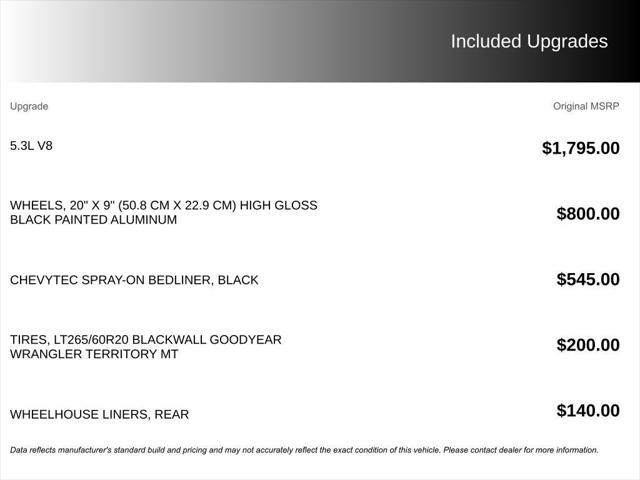 Included Upgrades

| Upgrade | Original MSRP |
|---|---|
| 5.3L V8 | $1,795.00 |
| WHEELS, 20" X 9" (50.8 CM X 22.9 CM) HIGH GLOSS BLACK PAINTED ALUMINUM | $800.00 |
| CHEVYTEC SPRAY-ON BEDLINER, BLACK | $545.00 |
| TIRES, LT265/60R20 BLACKWALL GOODYEAR WRANGLER TERRITORY MT | $200.00 |
| WHEELHOUSE LINERS, REAR | $140.00 |

Data reflects manufacturer's standard build and pricing and may not accurately reflect the exact condition of this vehicle. Please contact dealer for more information.